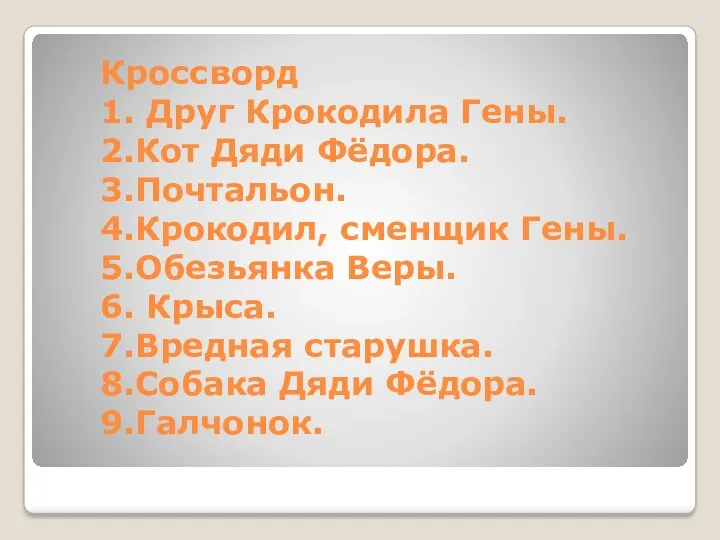 Кроссворд
1. Друг Крокодила Гены.
2.Кот Дяди Фёдора.
3.Почтальон.
4.Крокодил, сменщик Гены.
5.Обезьянка Веры.
6. Крыса.
7.Вредная старушка.
8.Собака Дяди Фёдора.
9.Галчонок.